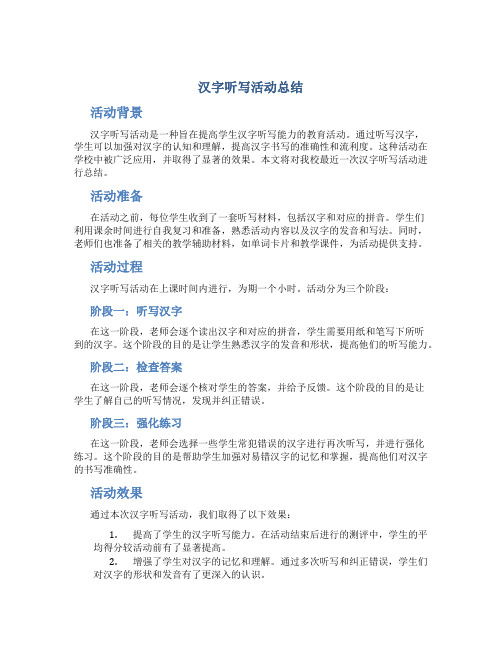 汉字听写活动总结

活动背景

汉字听写活动是一种旨在提高学生汉字听写能力的教育活动。通过听写汉字，学生可以加强对汉字的认知和理解，提高汉字书写的准确性和流利度。这种活动在学校中被广泛应用，并取得了显著的效果。本文将对我校最近一次汉字听写活动进行总结。

活动准备

在活动之前，每位学生收到了一套听写材料，包括汉字和对应的拼音。学生们利用课余时间进行自我复习和准备，熟悉活动内容以及汉字的发音和写法。同时，老师们也准备了相关的教学辅助材料，如单词卡片和教学课件，为活动提供支持。

活动过程

汉字听写活动在上课时间内进行，为期一个小时。活动分为三个阶段：

阶段一：听写汉字

在这一阶段，老师会逐个读出汉字和对应的拼音，学生需要用纸和笔写下所听到的汉字。这个阶段的目的是让学生熟悉汉字的发音和形状，提高他们的听写能力。

阶段二：检查答案

在这一阶段，老师会逐个核对学生的答案，并给予反馈。这个阶段的目的是让学生了解自己的听写情况，发现并纠正错误。

阶段三：强化练习

在这一阶段，老师会选择一些学生常犯错误的汉字进行再次听写，并进行强化练习。这个阶段的目的是帮助学生加强对易错汉字的记忆和掌握，提高他们对汉字的书写准确性。

活动效果

通过本次汉字听写活动，我们取得了以下效果：

1. 提高了学生的汉字听写能力。在活动结束后进行的测评中，学生的平均得分较活动前有了显著提高。

2. 增强了学生对汉字的记忆和理解。通过多次听写和纠正错误，学生们对汉字的形状和发音有了更深入的认识。